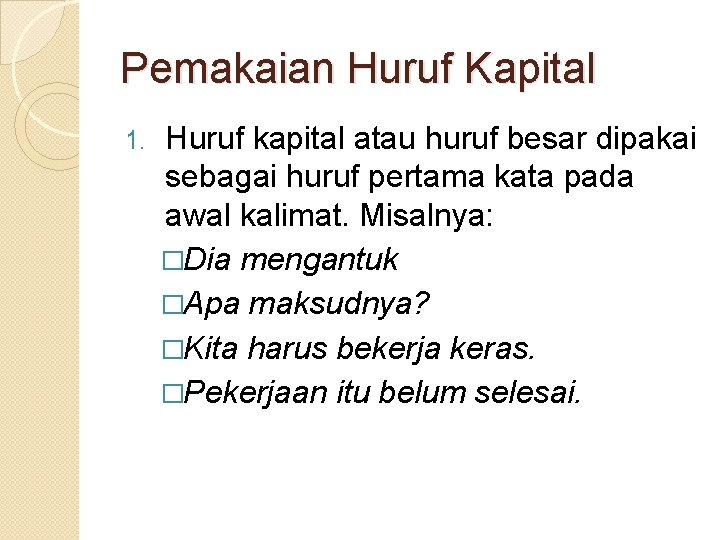 Pemakaian Huruf Kapital

1. Huruf kapital atau huruf besar dipakai sebagai huruf pertama kata pada awal kalimat. Misalnya:

□Dia mengantuk

□Apa maksudnya?

□Kita harus bekerja keras.

□Pekerjaan itu belum selesai.